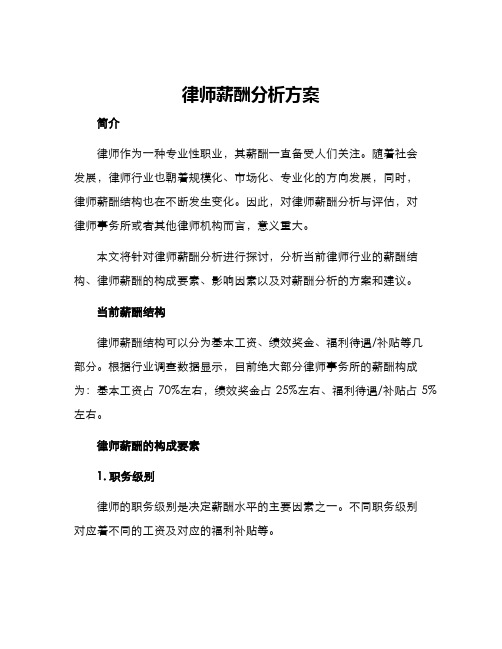 律师薪酬分析方案

简介

律师作为一种专业性职业，其薪酬一直备受人们关注。随着社会发展，律师行业也朝着规模化、市场化、专业化的方向发展，同时，律师薪酬结构也在不断发生变化。因此，对律师薪酬分析与评估，对律师事务所或者其他律师机构而言，意义重大。

本文将针对律师薪酬分析进行探讨，分析当前律师行业的薪酬结构、律师薪酬的构成要素、影响因素以及对薪酬分析的方案和建议。

当前薪酬结构

律师薪酬结构可以分为基本工资、绩效奖金、福利待遇/补贴等几部分。根据行业调查数据显示，目前绝大部分律师事务所的薪酬构成为：基本工资占 70%左右，绩效奖金占 25%左右、福利待遇/补贴占 5%左右。

律师薪酬的构成要素

1. 职务级别

律师的职务级别是决定薪酬水平的主要因素之一。不同职务级别对应着不同的工资及对应的福利补贴等。